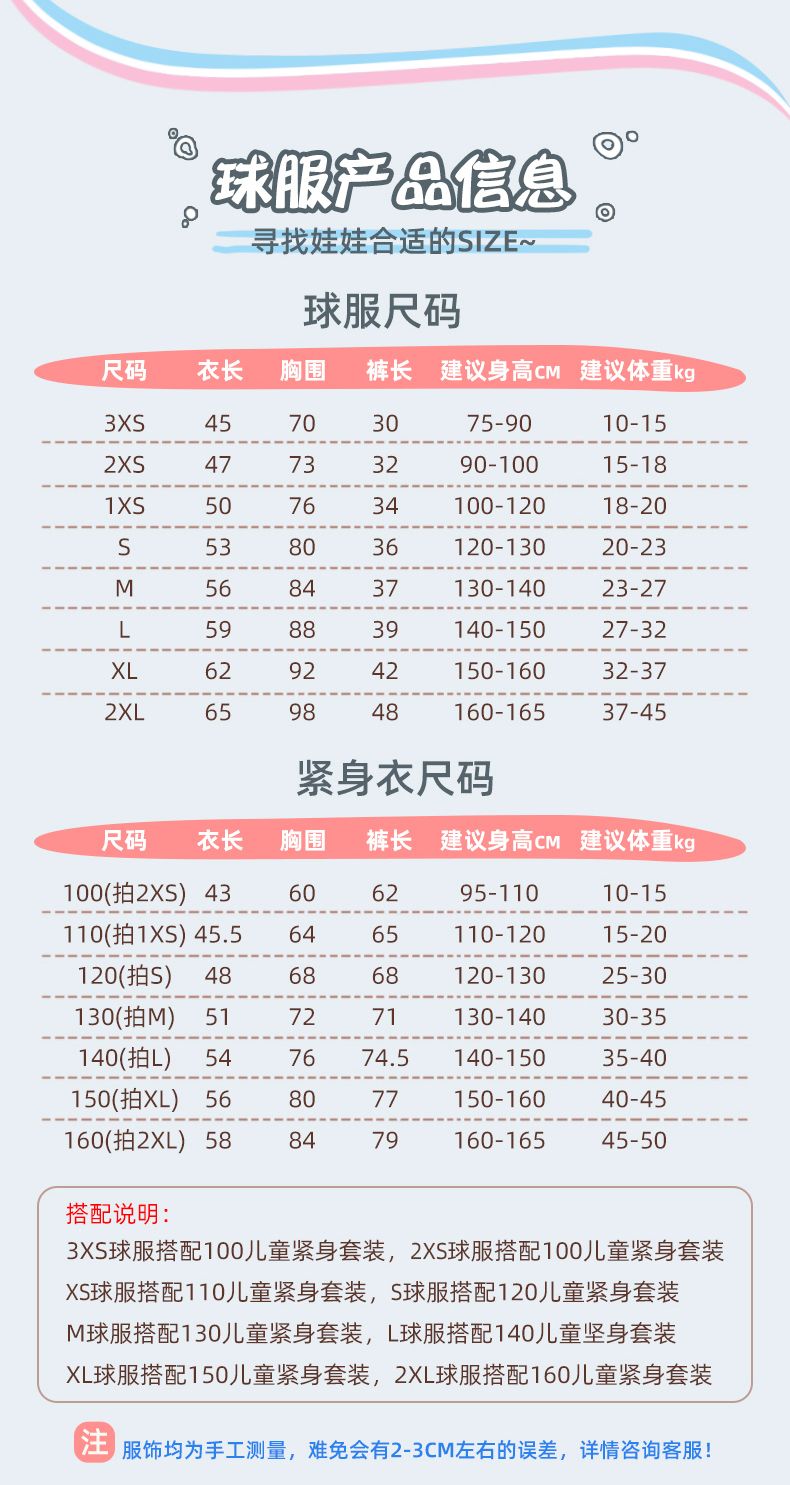 球服产品信息
寻找娃娃合适的SIZE~

球服尺码

| 尺码 | 衣长 | 胸围 | 裤长 | 建议身高CM | 建议体重kg |
|---|---|---|---|---|---|
| 3XS | 45 | 70 | 30 | 75-90 | 10-15 |
| 2XS | 47 | 73 | 32 | 90-100 | 15-18 |
| 1XS | 50 | 76 | 34 | 100-120 | 18-20 |
| S | 53 | 80 | 36 | 120-130 | 20-23 |
| M | 56 | 84 | 37 | 130-140 | 23-27 |
| L | 59 | 88 | 39 | 140-150 | 27-32 |
| XL | 62 | 92 | 42 | 150-160 | 32-37 |
| 2XL | 65 | 98 | 48 | 160-165 | 37-45 |

紧身衣尺码

| 尺码 | 衣长 | 胸围 | 裤长 | 建议身高CM | 建议体重kg |
|---|---|---|---|---|---|
| 100(拍2XS) | 43 | 60 | 62 | 95-110 | 10-15 |
| 110(拍1XS) | 45.5 | 64 | 65 | 110-120 | 15-20 |
| 120(拍S) | 48 | 68 | 68 | 120-130 | 25-30 |
| 130(拍M) | 51 | 72 | 71 | 130-140 | 30-35 |
| 140(拍L) | 54 | 76 | 74.5 | 140-150 | 35-40 |
| 150(拍XL) | 56 | 80 | 77 | 150-160 | 40-45 |
| 160(拍2XL) | 58 | 84 | 79 | 160-165 | 45-50 |

搭配说明：
3XS球服搭配100儿童紧身套装，2XS球服搭配100儿童紧身套装
XS球服搭配110儿童紧身套装，S球服搭配120儿童紧身套装
M球服搭配130儿童紧身套装，L球服搭配140儿童坚身套装
XL球服搭配150儿童紧身套装，2XL球服搭配160儿童紧身套装

注 服饰均为手工测量，难免会有2-3CM左右的误差，详情咨询客服！